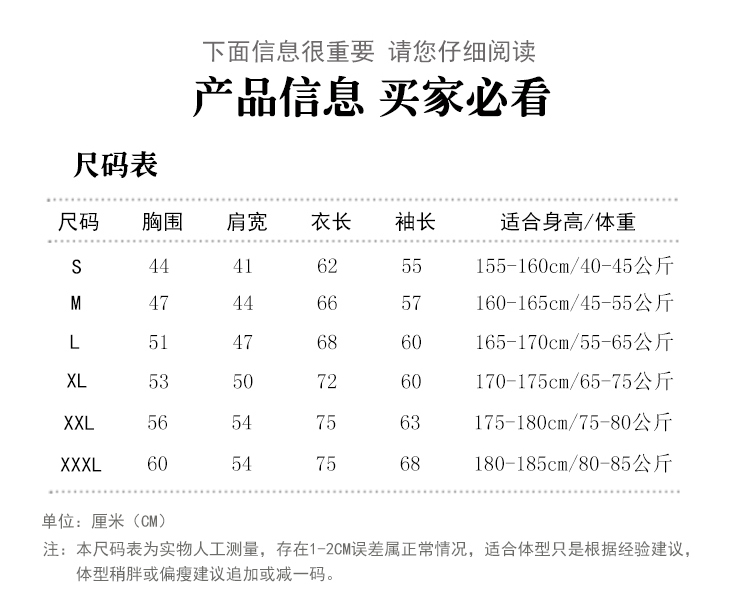 下面信息很重要 请您仔细阅读

产品信息 买家必看

尺码表

| 尺码 | 胸围 | 肩宽 | 衣长 | 袖长 | 适合身高/体重 |
|---|---|---|---|---|---|
| S | 44 | 41 | 62 | 55 | 155-160cm/40-45公斤 |
| M | 47 | 44 | 66 | 57 | 160-165cm/45-55公斤 |
| L | 51 | 47 | 68 | 60 | 165-170cm/55-65公斤 |
| XL | 53 | 50 | 72 | 60 | 170-175cm/65-75公斤 |
| XXL | 56 | 54 | 75 | 63 | 175-180cm/75-80公斤 |
| XXXL | 60 | 54 | 75 | 68 | 180-185cm/80-85公斤 |

单位：厘米（CM）

注：本尺码表为实物人工测量，存在1-2CM误差属正常情况，适合体型只是根据经验建议，体型稍胖或偏瘦建议追加或减一码。